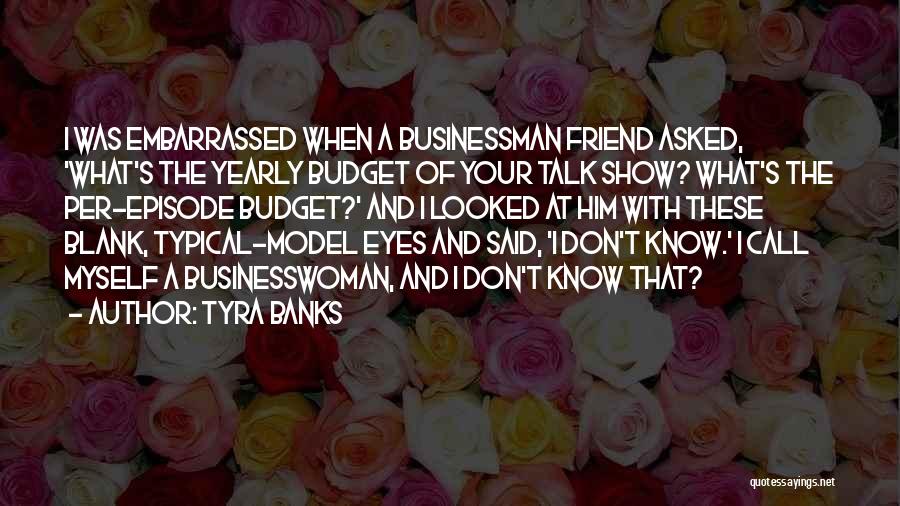 I WAS EMBARRASSED WHEN A BUSINESSMAN FRIEND ASKED, 'WHAT'S THE YEARLY BUDGET OF YOUR TALK SHOW? WHAT'S THE PER-EPISODE BUDGET?' AND I LOOKED AT HIM WITH THESE BLANK, TYPICAL-MODEL EYES AND SAID, 'I DON'T KNOW.' I CALL MYSELF A BUSINESSWOMAN, AND I DON'T KNOW THAT?
- AUTHOR: TYRA BANKS

quotessayings.net